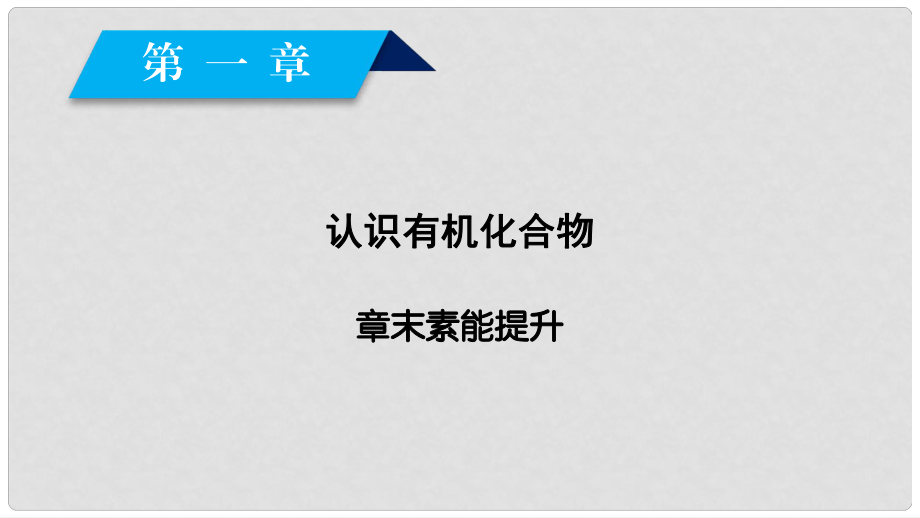 第一章

认识有机化合物

章末素能提升